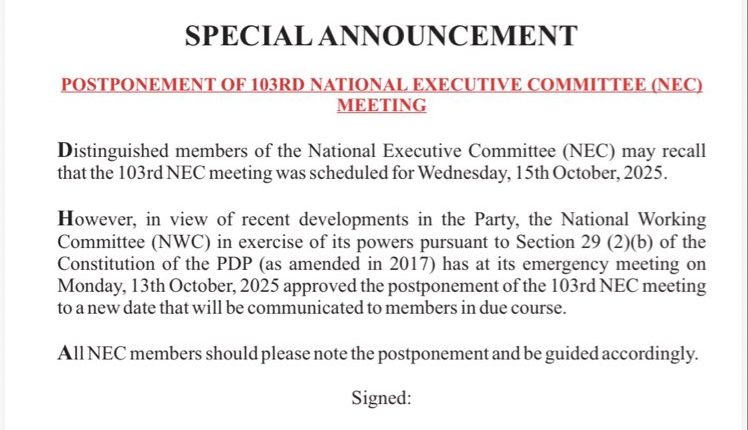 SPECIAL ANNOUNCEMENT

POSTPONEMENT OF 103RD NATIONAL EXECUTIVE COMMITTEE (NEC) MEETING

Distinguished members of the National Executive Committee (NEC) may recall that the 103rd NEC meeting was scheduled for Wednesday, 15th October, 2025.

However, in view of recent developments in the Party, the National Working Committee (NWC) in exercise of its powers pursuant to Section 29 (2)(b) of the Constitution of the PDP (as amended in 2017) has at its emergency meeting on Monday, 13th October, 2025 approved the postponement of the 103rd NEC meeting to a new date that will be communicated to members in due course.

All NEC members should please note the postponement and be guided accordingly.

Signed: